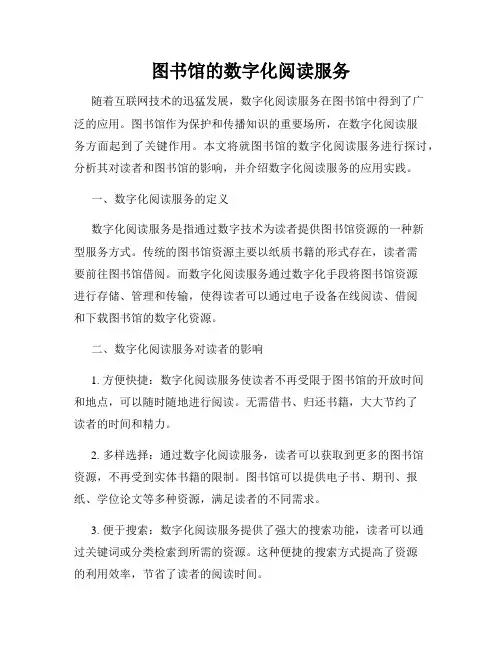 图书馆的数字化阅读服务

随着互联网技术的迅猛发展，数字化阅读服务在图书馆中得到了广泛的应用。图书馆作为保护和传播知识的重要场所，在数字化阅读服务方面起到了关键作用。本文将就图书馆的数字化阅读服务进行探讨，分析其对读者和图书馆的影响，并介绍数字化阅读服务的应用实践。

一、数字化阅读服务的定义

数字化阅读服务是指通过数字技术为读者提供图书馆资源的一种新型服务方式。传统的图书馆资源主要以纸质书籍的形式存在，读者需要前往图书馆借阅。而数字化阅读服务通过数字化手段将图书馆资源进行存储、管理和传输，使得读者可以通过电子设备在线阅读、借阅和下载图书馆的数字化资源。

二、数字化阅读服务对读者的影响

1. 方便快捷：数字化阅读服务使读者不再受限于图书馆的开放时间和地点，可以随时随地进行阅读。无需借书、归还书籍，大大节约了读者的时间和精力。

2. 多样选择：通过数字化阅读服务，读者可以获取到更多的图书馆资源，不再受到实体书籍的限制。图书馆可以提供电子书、期刊、报纸、学位论文等多种资源，满足读者的不同需求。

3. 便于搜索：数字化阅读服务提供了强大的搜索功能，读者可以通过关键词或分类检索到所需的资源。这种便捷的搜索方式提高了资源的利用效率，节省了读者的阅读时间。